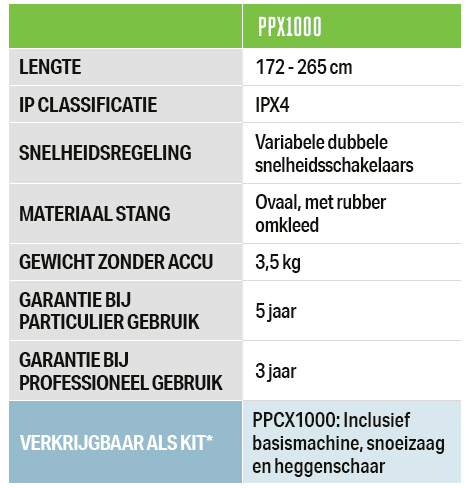 | | PPX1000 |
|---|---|
| LENGTE | 172 - 265 cm |
| IP CLASSIFICATIE | IPX4 |
| SNELHEIDSREGELING | Variabele dubbele snelheidsschakelaars |
| MATERIAAL STANG | Ovaal, met rubber omkleed |
| GEWICHT ZONDER ACCU | 3,5 kg |
| GARANTIE BIJ PARTICULIER GEBRUIK | 5 jaar |
| GARANTIE BIJ PROFESSIONEEL GEBRUIK | 3 jaar |
| VERKRIJGBAAR ALS KIT* | PPCX1000: Inclusief basismachine, snoeizaag en heggenschaar |